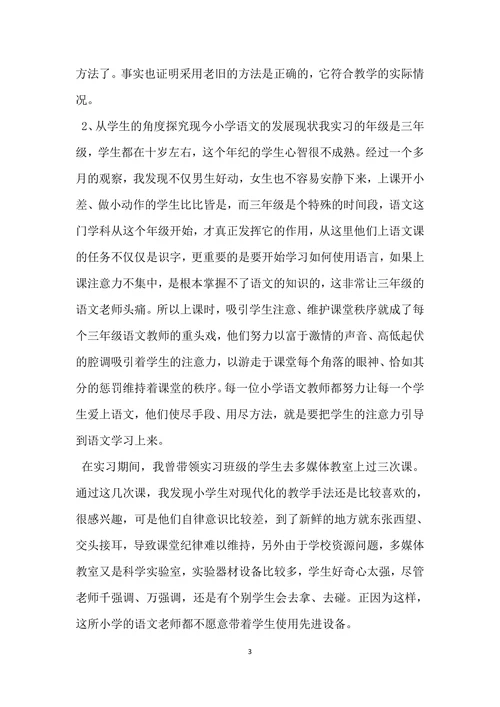 方法了。事实也证明采用老旧的方法是正确的，它符合教学的实际情况。

2、从学生的角度探究现今小学语文的发展现状我实习的年级是三年级，学生都在十岁左右，这个年纪的学生心智很不成熟。经过一个多月的观察，我发现不仅男生好动，女生也不容易安静下来，上课开小差、做小动作的学生比比皆是，而三年级是个特殊的时间段，语文这门学科从这个年级开始，才真正发挥它的作用，从这里他们上语文课的任务不仅仅是识字，更重要的是要开始学习如何使用语言，如果上课注意力不集中，是根本掌握不了语文的知识的，这非常让三年级的语文老师头痛。所以上课时，吸引学生注意、维护课堂秩序就成了每个三年级语文教师的重头戏，他们努力以富于激情的声音、高低起伏的腔调吸引着学生的注意力，以游走于课堂每个角落的眼神、恰如其分的惩罚维持着课堂的秩序。每一位小学语文教师都努力让每一个学生爱上语文，他们使尽手段、用尽方法，就是要把学生的注意力引导到语文学习上来。

在实习期间，我曾带领实习班级的学生去多媒体教室上过三次课。通过这几次课，我发现小学生对现代化的教学手法还是比较喜欢的，很感兴趣，可是他们自律意识比较差，到了新鲜的地方就东张西望、交头接耳，导致课堂纪律难以维持，另外由于学校资源问题，多媒体教室又是科学实验室，实验器材设备比较多，学生好奇心太强，尽管老师千强调、万强调，还是有个别学生会去拿、去碰。正因为这样，这所小学的语文老师都不愿意带着学生使用先进设备。

3